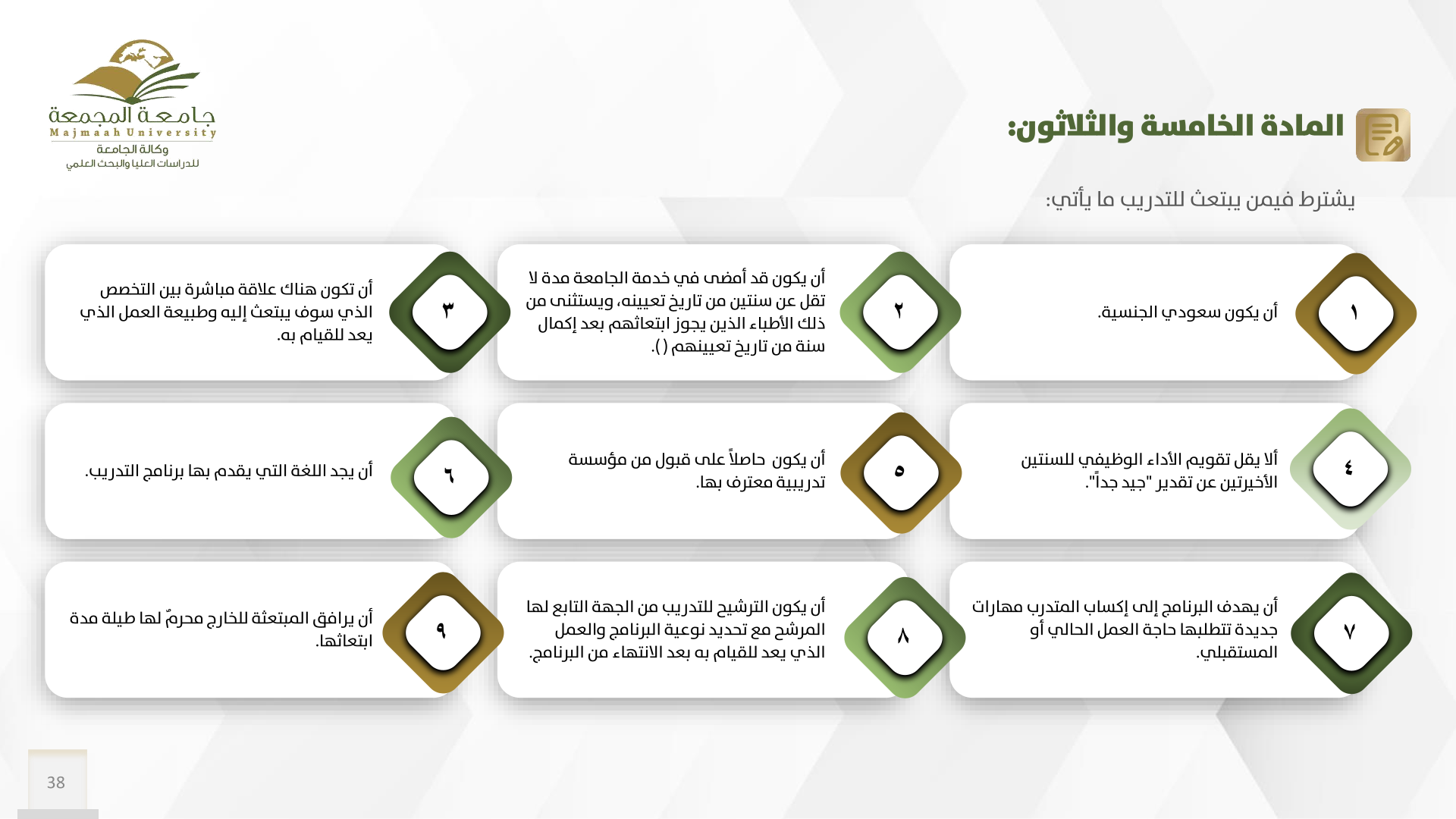 جامعة المجمعة
Majmaah University
وكالة الجامعة
للدراسات العليا والبحث العلمي

المادة الخامسة والثلاثون:

يشترط فيمن يبتعث للتدريب ما يأتي:

١
أن يكون سعودي الجنسية.

٢
أن يكون قد أمضى في خدمة الجامعة مدة لا تقل عن سنتين من تاريخ تعيينه، ويستثنى من ذلك الأطباء الذين يجوز ابتعاثهم بعد إكمال سنة من تاريخ تعيينهم ().

٣
أن تكون هناك علاقة مباشرة بين التخصص الذي سوف يبتعث إليه وطبيعة العمل الذي يعد للقيام به.

٤
ألا يقل تقويم الأداء الوظيفي للسنتين الأخيرتين عن تقدير "جيد جداً".

٥
أن يكون حاصلاً على قبول من مؤسسة تدريبية معترف بها.

٦
أن يجد اللغة التي يقدم بها برنامج التدريب.

٧
أن يهدف البرنامج إلى إكساب المتدرب مهارات جديدة تتطلبها حاجة العمل الحالي أو المستقبلي.

٨
أن يكون الترشيح للتدريب من الجهة التابع لها المرشح مع تحديد نوعية البرنامج والعمل الذي يعد للقيام به بعد الانتهاء من البرنامج.

٩
أن يرافق المبتعثة للخارج محرمٌ لها طيلة مدة ابتعاثها.

38